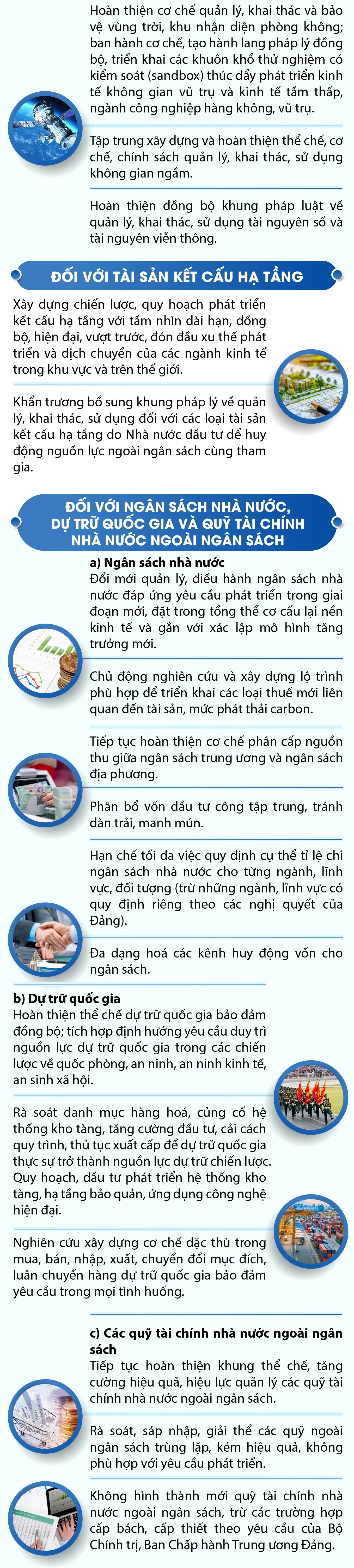 Hoàn thiện cơ chế quản lý, khai thác và bảo vệ vùng trời, khu nhận diện phòng không; ban hành cơ chế, tạo hành lang pháp lý đồng bộ, triển khai các khuôn khổ thử nghiệm có kiểm soát (sandbox) thúc đẩy phát triển kinh tế không gian vũ trụ và kinh tế tầm thấp, ngành công nghiệp hàng không, vũ trụ.

Tập trung xây dựng và hoàn thiện thể chế, cơ chế, chính sách quản lý, khai thác, sử dụng không gian ngầm.

Hoàn thiện đồng bộ khung pháp luật về quản lý, khai thác, sử dụng tài nguyên số và tài nguyên viễn thông.

ĐỐI VỚI TÀI SẢN KẾT CẤU HẠ TẦNG

Xây dựng chiến lược, quy hoạch phát triển kết cấu hạ tầng với tầm nhìn dài hạn, đồng bộ, hiện đại, vượt trước, đón đầu xu thế phát triển và dịch chuyển của các ngành kinh tế trong khu vực và trên thế giới.

Khẩn trương bổ sung khung pháp lý về quản lý, khai thác, sử dụng đối với các loại tài sản kết cấu hạ tầng do Nhà nước đầu tư để huy động nguồn lực ngoài ngân sách cùng tham gia.

ĐỐI VỚI NGÂN SÁCH NHÀ NƯỚC, DỰ TRỮ QUỐC GIA VÀ QUỸ TÀI CHÍNH NHÀ NƯỚC NGOÀI NGÂN SÁCH

a) Ngân sách nhà nước
Đổi mới quản lý, điều hành ngân sách nhà nước đáp ứng yêu cầu phát triển trong giai đoạn mới, đặt trong tổng thể cơ cấu lại nền kinh tế và gắn với xác lập mô hình tăng trưởng mới.

Chủ động nghiên cứu và xây dựng lộ trình phù hợp để triển khai các loại thuế mới liên quan đến tài sản, mức phát thải carbon.

Tiếp tục hoàn thiện cơ chế phân cấp nguồn thu giữa ngân sách trung ương và ngân sách địa phương.

Phân bổ vốn đầu tư công tập trung, tránh dàn trải, manh mún.

Hạn chế tối đa việc quy định cụ thể tỉ lệ chi ngân sách nhà nước cho từng ngành, lĩnh vực, đối tượng (trừ những ngành, lĩnh vực có quy định riêng theo các nghị quyết của Đảng).

Đa dạng hoá các kênh huy động vốn cho ngân sách.

b) Dự trữ quốc gia
Hoàn thiện thể chế dự trữ quốc gia bảo đảm đồng bộ; tích hợp định hướng yêu cầu duy trì nguồn lực dự trữ quốc gia trong các chiến lược về quốc phòng, an ninh, an ninh kinh tế, an sinh xã hội.

Rà soát danh mục hàng hoá, củng cố hệ thống kho tàng, tăng cường đầu tư, cải cách quy trình, thủ tục xuất cấp để dự trữ quốc gia thực sự trở thành nguồn lực dự trữ chiến lược. Quy hoạch, đầu tư phát triển hệ thống kho tàng, hạ tầng bảo quản, ứng dụng công nghệ hiện đại.

Nghiên cứu xây dựng cơ chế đặc thù trong mua, bán, nhập, xuất, chuyển đổi mục đích, luân chuyển hàng dự trữ quốc gia bảo đảm yêu cầu trong mọi tình huống.

c) Các quỹ tài chính nhà nước ngoài ngân sách
Tiếp tục hoàn thiện khung thể chế, tăng cường hiệu quả, hiệu lực quản lý các quỹ tài chính nhà nước ngoài ngân sách.

Rà soát, sáp nhập, giải thể các quỹ ngoài ngân sách trùng lặp, kém hiệu quả, không phù hợp với yêu cầu phát triển.

Không hình thành mới quỹ tài chính nhà nước ngoài ngân sách, trừ các trường hợp cấp bách, cấp thiết theo yêu cầu của Bộ Chính trị, Ban Chấp hành Trung ương Đảng.